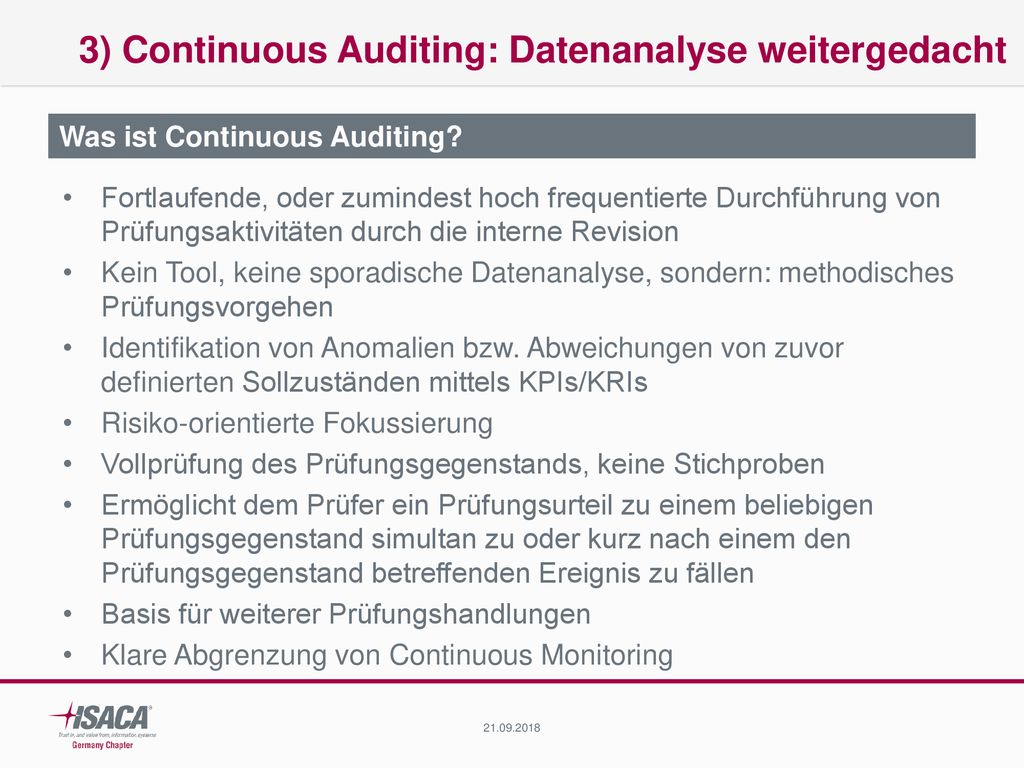 3) Continuous Auditing: Datenanalyse weitergedacht

Was ist Continuous Auditing?

• Fortlaufende, oder zumindest hoch frequentierte Durchführung von Prüfungsaktivitäten durch die interne Revision
• Kein Tool, keine sporadische Datenanalyse, sondern: methodisches Prüfungsvorgehen
• Identifikation von Anomalien bzw. Abweichungen von zuvor definierten Sollzuständen mittels KPIs/KRIs
• Risiko-orientierte Fokussierung
• Vollprüfung des Prüfungsgegenstands, keine Stichproben
• Ermöglicht dem Prüfer ein Prüfungsurteil zu einem beliebigen Prüfungsgegenstand simultan zu oder kurz nach einem den Prüfungsgegenstand betreffenden Ereignis zu fällen
• Basis für weiterer Prüfungshandlungen
• Klare Abgrenzung von Continuous Monitoring

ISACA
Trust in, and value from, information systems
Germany Chapter

21.09.2018